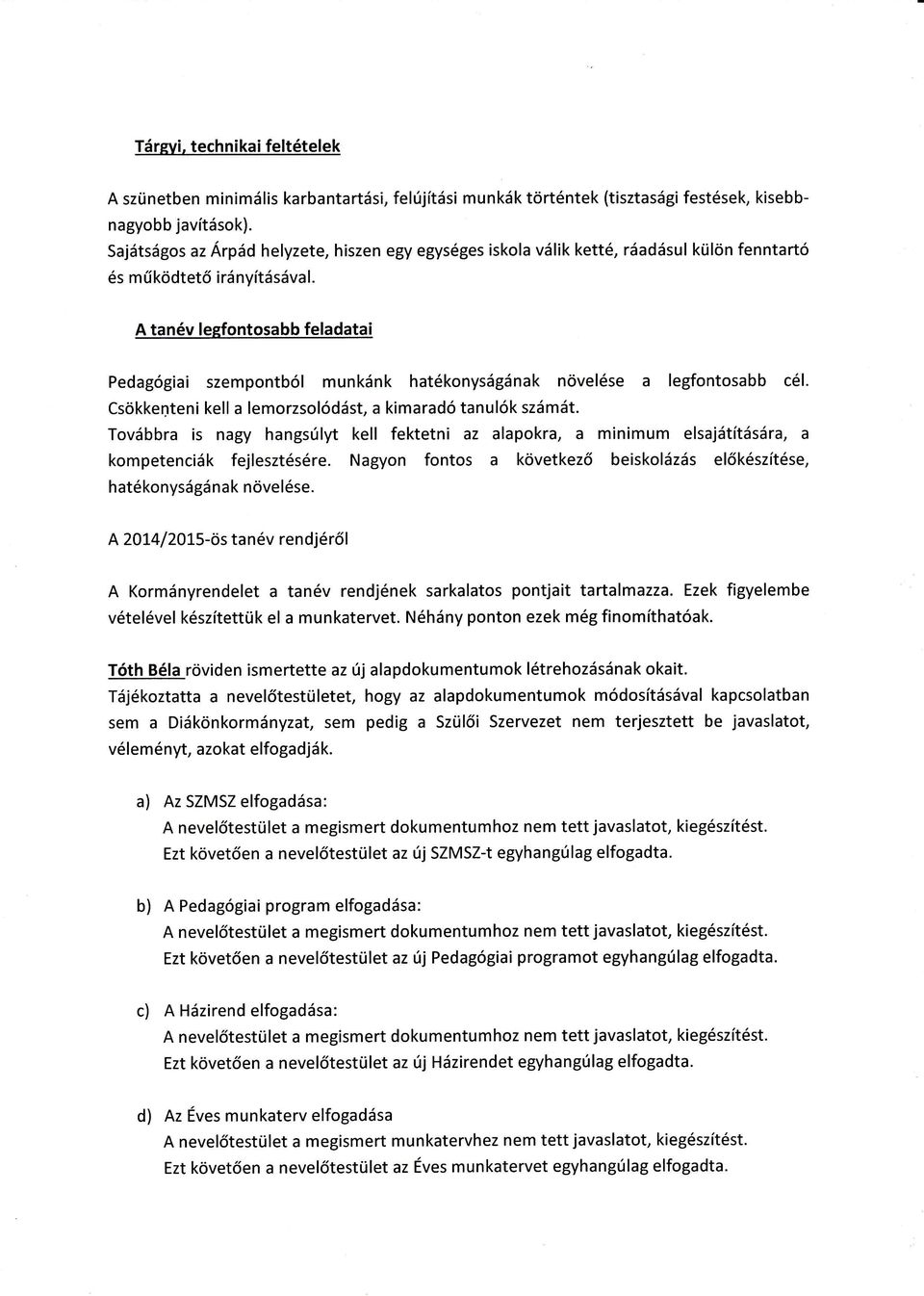 Tárgyi, technikai feltételek

A szünetben minimális karbantartási, felújítási munkák történtek (tisztasági festések, kisebb-nagyobb javítások).
Sajátságos az Árpád helyzete, hiszen egy egységes iskola válik ketté, ráadásul külön fenntartó és működtető irányításával.

A tanév legfontosabb feladatai

Pedagógiai szempontból munkánk hatékonyságának növelése a legfontosabb cél. Csökkenteni kell a lemorzsolódást, a kimaradó tanulók számát.
Továbbra is nagy hangsúlyt kell fektetni az alapokra, a minimum elsajátítására, a kompetenciák fejlesztésére. Nagyon fontos a következő beiskolázás előkészítése, hatékonyságának növelése.

A 2014/2015-ös tanév rendjéről

A Kormányrendelet a tanév rendjének sarkalatos pontjait tartalmazza. Ezek figyelembe vételével készítettük el a munkatervet. Néhány ponton ezek még finomíthatóak.

Tóth Béla röviden ismertette az új alapdokumentumok létrehozásának okait.
Tájékoztatta a nevelőtestületet, hogy az alapdokumentumok módosításával kapcsolatban sem a Diákönkormányzat, sem pedig a Szülői Szervezet nem terjesztett be javaslatot, véleményt, azokat elfogadják.

a) Az SZMSZ elfogadása:
A nevelőtestület a megismert dokumentumhoz nem tett javaslatot, kiegészítést.
Ezt követően a nevelőtestület az új SZMSZ-t egyhangúlag elfogadta.

b) A Pedagógiai program elfogadása:
A nevelőtestület a megismert dokumentumhoz nem tett javaslatot, kiegészítést.
Ezt követően a nevelőtestület az új Pedagógiai programot egyhangúlag elfogadta.

c) A Házirend elfogadása:
A nevelőtestület a megismert dokumentumhoz nem tett javaslatot, kiegészítést.
Ezt követően a nevelőtestület az új Házirendet egyhangúlag elfogadta.

d) Az Éves munkaterv elfogadása
A nevelőtestület a megismert munkatervhez nem tett javaslatot, kiegészítést.
Ezt követően a nevelőtestület az Éves munkatervet egyhangúlag elfogadta.